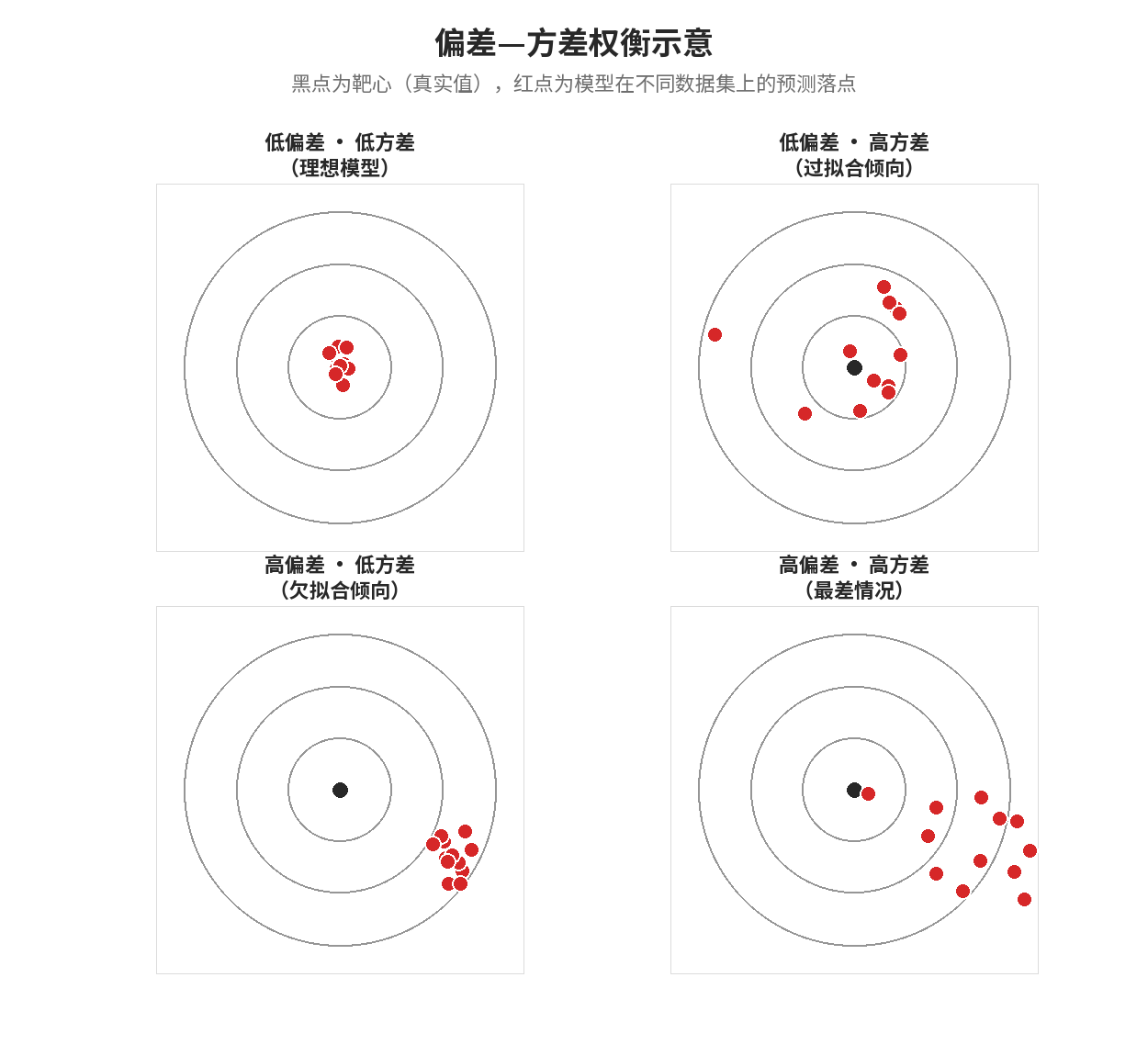 偏差—方差权衡示意

黑点为靶心（真实值），红点为模型在不同数据集上的预测落点

低偏差 · 低方差
（理想模型）

低偏差 · 高方差
（过拟合倾向）

高偏差 · 低方差
（欠拟合倾向）

高偏差 · 高方差
（最差情况）